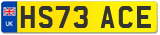 UK
HS73 ACE